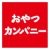 おやつ
カンパニー